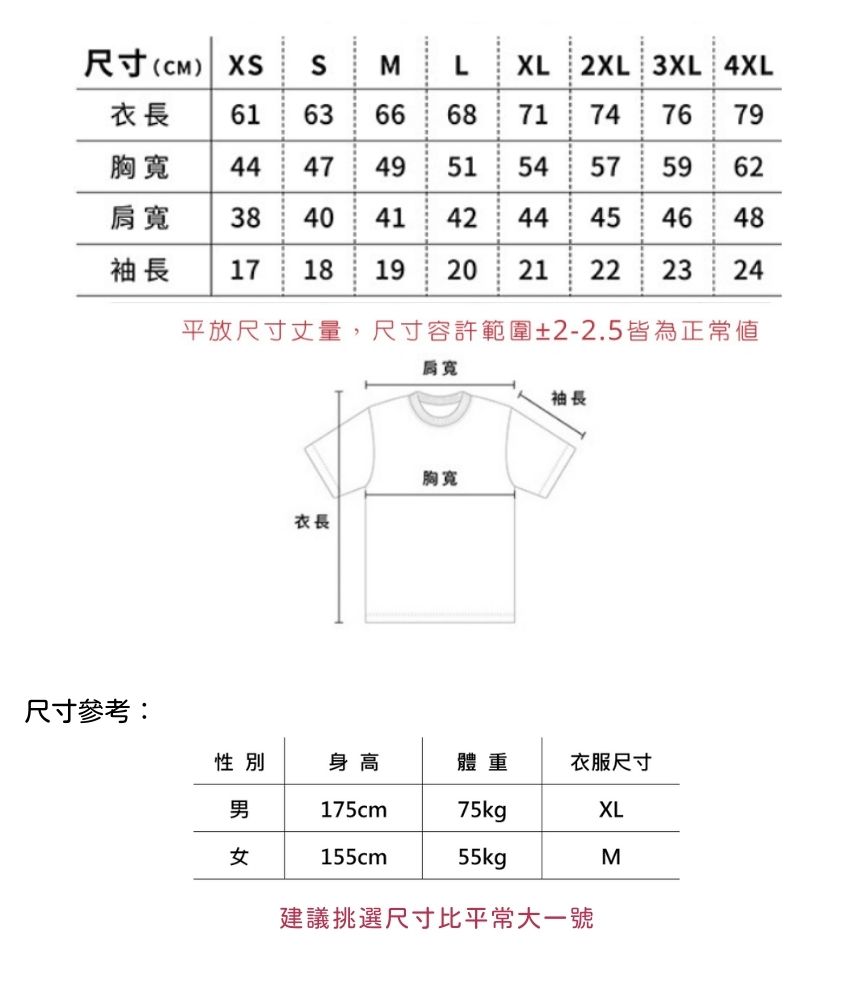 | 尺寸(CM) | XS | S | M | L | XL | 2XL | 3XL | 4XL |
|---|---|---|---|---|---|---|---|---|
| 衣長 | 61 | 63 | 66 | 68 | 71 | 74 | 76 | 79 |
| 胸寬 | 44 | 47 | 49 | 51 | 54 | 57 | 59 | 62 |
| 肩寬 | 38 | 40 | 41 | 42 | 44 | 45 | 46 | 48 |
| 袖長 | 17 | 18 | 19 | 20 | 21 | 22 | 23 | 24 |

平放尺寸丈量，尺寸容許範圍±2-2.5皆為正常值

肩寬

袖長

胸寬

衣長

尺寸參考：

| 性別 | 身高 | 體重 | 衣服尺寸 |
|---|---|---|---|
| 男 | 175cm | 75kg | XL |
| 女 | 155cm | 55kg | M |

建議挑選尺寸比平常大一號